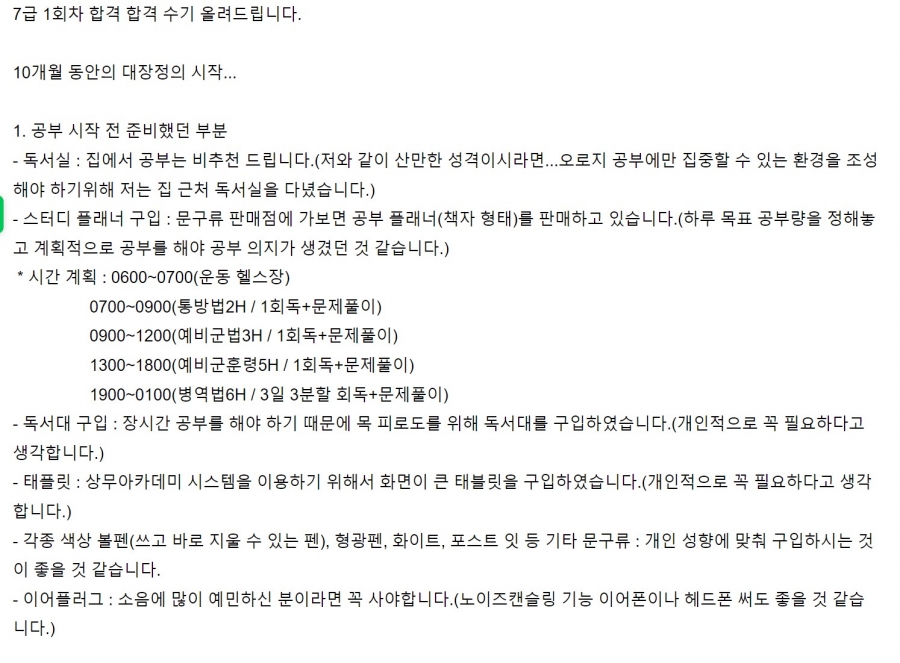 7급 1회차 합격 합격 수기 올려드립니다.

10개월 동안의 대장정의 시작...

1. 공부 시작 전 준비했던 부분
- 독서실 : 집에서 공부는 비추천 드립니다.(저와 같이 산만한 성격이시라면...오로지 공부에만 집중할 수 있는 환경을 조성해야 하기위해 저는 집 근처 독서실을 다녔습니다.)
- 스터디 플래너 구입 : 문구류 판매점에 가보면 공부 플래너(책자 형태)를 판매하고 있습니다.(하루 목표 공부량을 정해놓고 계획적으로 공부를 해야 공부 의지가 생겼던 것 같습니다.)
* 시간 계획 : 0600~0700(운동 헬스장)
0700~0900(통방법2H / 1회독+문제풀이)
0900~1200(예비군법3H / 1회독+문제풀이)
1300~1800(예비군훈령5H / 1회독+문제풀이)
1900~0100(병역법6H / 3일 3분할 회독+문제풀이)
- 독서대 구입 : 장시간 공부를 해야 하기 때문에 목 피로도를 위해 독서대를 구입하였습니다.(개인적으로 꼭 필요하다고 생각합니다.)
- 태플릿 : 상무아카데미 시스템을 이용하기 위해서 화면이 큰 태블릿을 구입하였습니다.(개인적으로 꼭 필요하다고 생각합니다.)
- 각종 색상 볼펜(쓰고 바로 지울 수 있는 펜), 형광펜, 화이트, 포스트 잇 등 기타 문구류 : 개인 성향에 맞춰 구입하시는 것이 좋을 것 같습니다.
- 이어플러그 : 소음에 많이 예민하신 분이라면 꼭 사야합니다.(노이즈캔슬링 기능 이어폰이나 헤드폰 써도 좋을 것 같습니다.)